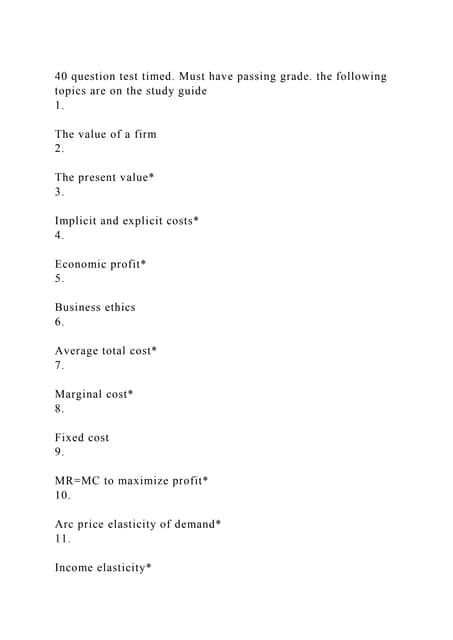 40 question test timed. Must have passing grade. the following topics are on the study guide
1.

The value of a firm
2.

The present value*
3.

Implicit and explicit costs*
4.

Economic profit*
5.

Business ethics
6.

Average total cost*
7.

Marginal cost*
8.

Fixed cost
9.

MR=MC to maximize profit*
10.

Arc price elasticity of demand*
11.

Income elasticity*